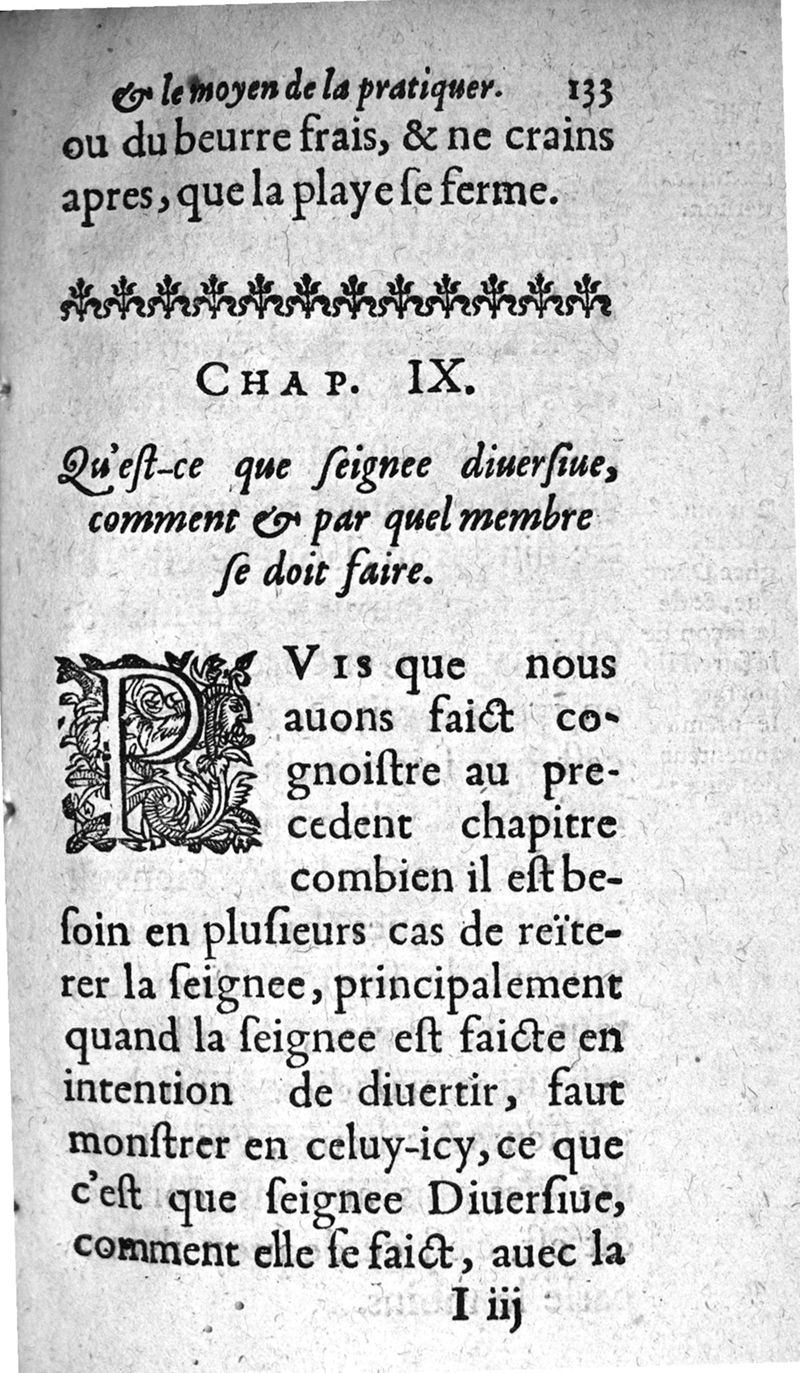 & le moyen de la pratiquer. 133
ou du beurre frais, & ne crains apres, que la playe ſe ferme.

CHAP. IX.

Qu'eſt-ce que ſeignee diuerſiue, comment & par quel membre ſe doit faire.

PVIS que nous auons faict cognoiſtre au precedent chapitre combien il eſt beſoin en pluſieurs cas de reïterer la ſeignee, principalement quand la ſeignee eſt faicte en intention de diuertir, faut monſtrer en celuy-icy, ce que c'eſt que ſeignee Diuerſiue, comment elle ſe faict, auec la
I iij